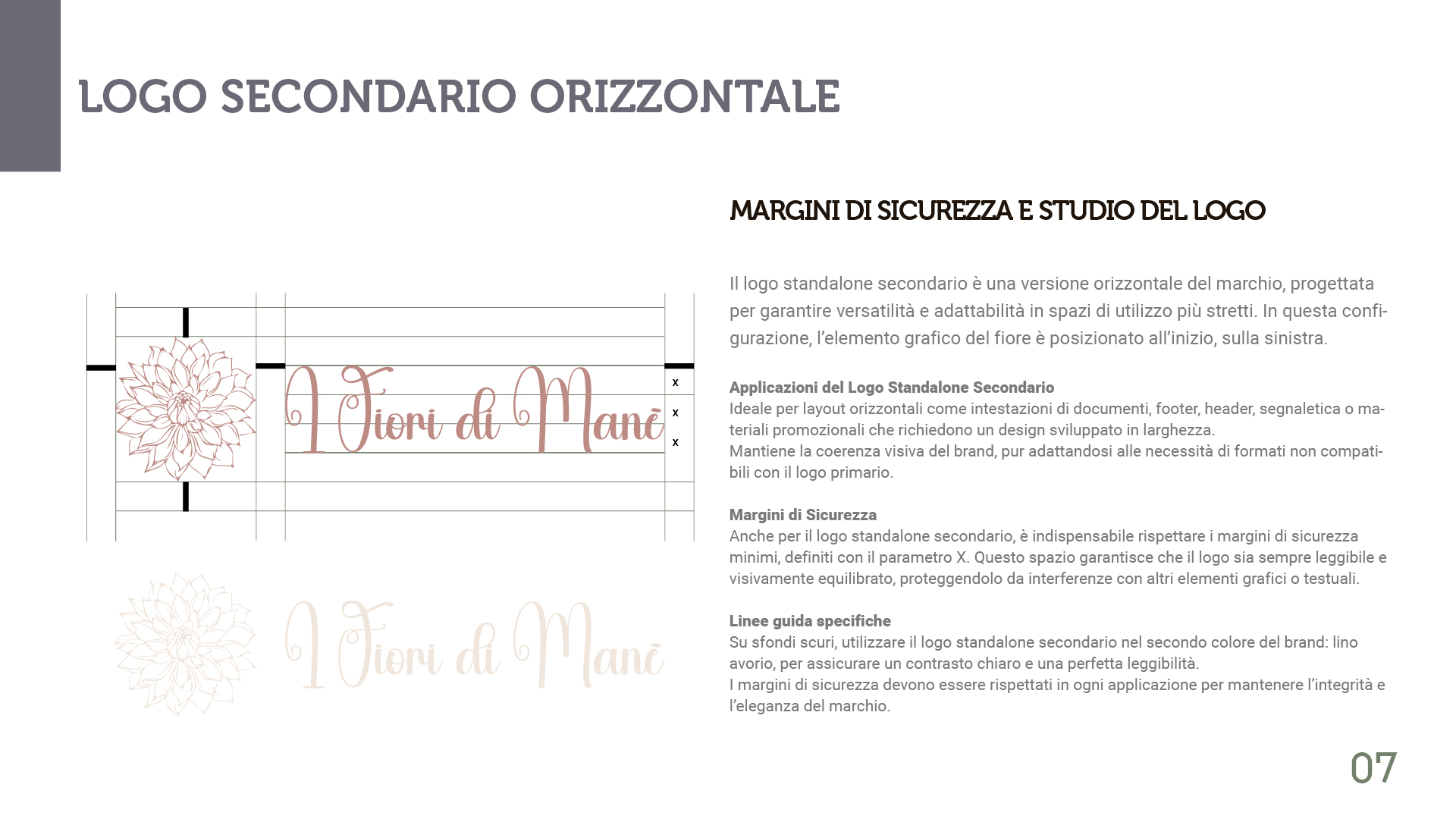 LOGO SECONDARIO ORIZZONTALE

I Fiori di Manè

x
x
x

I Fiori di Manè

MARGINI DI SICUREZZA E STUDIO DEL LOGO

Il logo standalone secondario è una versione orizzontale del marchio, progettata per garantire versatilità e adattabilità in spazi di utilizzo più stretti. In questa configurazione, l'elemento grafico del fiore è posizionato all'inizio, sulla sinistra.

Applicazioni del Logo Standalone Secondario
Ideale per layout orizzontali come intestazioni di documenti, footer, header, segnaletica o materiali promozionali che richiedono un design sviluppato in larghezza.
Mantiene la coerenza visiva del brand, pur adattandosi alle necessità di formati non compatibili con il logo primario.

Margini di Sicurezza
Anche per il logo standalone secondario, è indispensabile rispettare i margini di sicurezza minimi, definiti con il parametro X. Questo spazio garantisce che il logo sia sempre leggibile e visivamente equilibrato, proteggendolo da interferenze con altri elementi grafici o testuali.

Linee guida specifiche
Su sfondi scuri, utilizzare il logo standalone secondario nel secondo colore del brand: lino avorio, per assicurare un contrasto chiaro e una perfetta leggibilità.
I margini di sicurezza devono essere rispettati in ogni applicazione per mantenere l'integrità e l'eleganza del marchio.

07